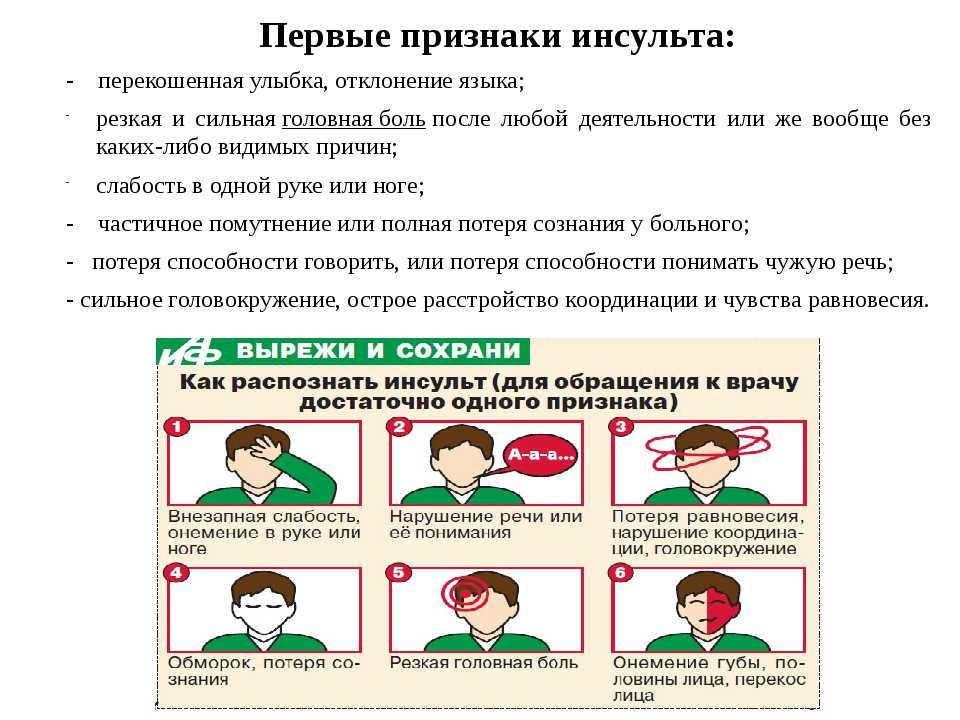 Первые признаки инсульта:

- перекошенная улыбка, отклонение языка;

- резкая и сильная головная боль после любой деятельности или же вообще без каких-либо видимых причин;

- слабость в одной руке или ноге;

- частичное помутнение или полная потеря сознания у больного;

- потеря способности говорить, или потеря способности понимать чужую речь;

- сильное головокружение, острое расстройство координации и чувства равновесия.

АиФ ВЫРЕЖИ И СОХРАНИ

Как распознать инсульт (для обращения к врачу достаточно одного признака)

1
Внезапная слабость, онемение в руке или ноге

2
А-а-а...
Нарушение речи или её понимания

3
Потеря равновесия, нарушение координации, головокружение

4
Обморок, потеря сознания

5
Резкая головная боль

6
Онемение губы, половины лица, перекос лица